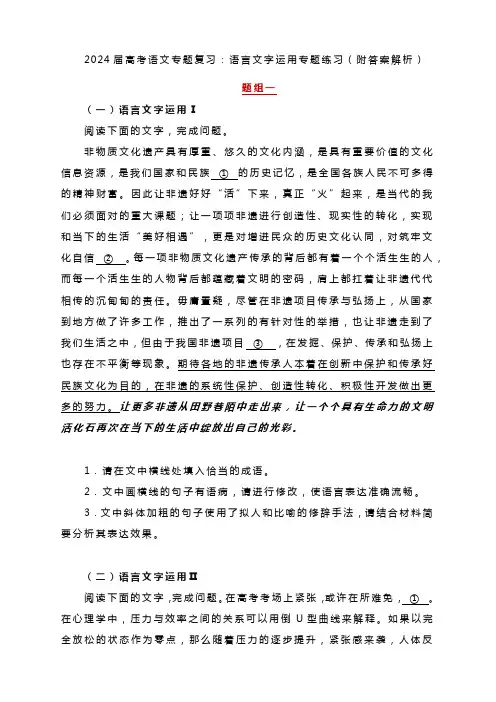 2024届高考语文专题复习：语言文字运用专题练习（附答案解析）

题组一

（一）语言文字运用Ⅰ

阅读下面的文字，完成问题。

非物质文化遗产具有厚重、悠久的文化内涵，是具有重要价值的文化信息资源，是我们国家和民族 ① 的历史记忆，是全国各族人民不可多得的精神财富。因此让非遗好好“活”下来，真正“火”起来，是当代的我们必须面对的重大课题；让一项项非遗进行创造性、现实性的转化，实现和当下的生活“美好相遇”，更是对增进民众的历史文化认同，对筑牢文化自信 ② 。每一项非物质文化遗产传承的背后都有着一个个活生生的人，而每一个活生生的人物背后都蕴藏着文明的密码，肩上都扛着让非遗代代相传的沉甸甸的责任。毋庸置疑，尽管在非遗项目传承与弘扬上，从国家到地方做了许多工作，推出了一系列的有针对性的举措，也让非遗走到了我们生活之中，但由于我国非遗项目 ③ ，在发掘、保护、传承和弘扬上也存在不平衡等现象。期待各地的非遗传承人本着在创新中保护和传承好民族文化为目的，在非遗的系统性保护、创造性转化、积极性开发做出更多的努力。让更多非遗从田野巷陌中走出来，让一个个具有生命力的文明活化石再次在当下的生活中绽放出自己的光彩。

1．请在文中横线处填入恰当的成语。

2．文中画横线的句子有语病，请进行修改，使语言表达准确流畅。

3．文中斜体加粗的句子使用了拟人和比喻的修辞手法，请结合材料简要分析其表达效果。

（二）语言文字运用Ⅱ

阅读下面的文字，完成问题。在高考考场上紧张，或许在所难免， ① 。在心理学中，压力与效率之间的关系可以用倒 U 型曲线来解释。如果以完全放松的状态作为零点，那么随着压力的逐步提升，紧张感来袭，人体反